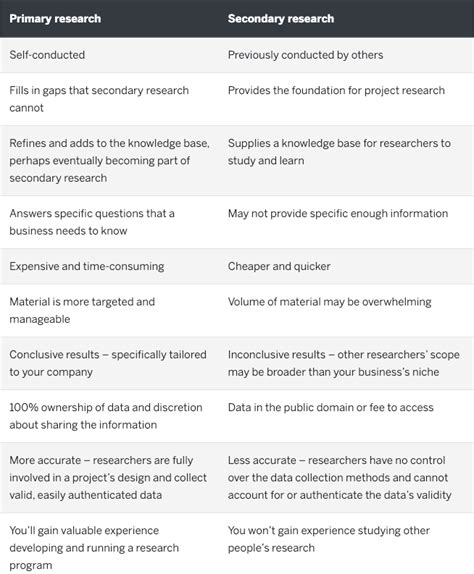 | Primary research | Secondary research |
|---|---|
| Self-conducted | Previously conducted by others |
| Fills in gaps that secondary research cannot | Provides the foundation for project research |
| Refines and adds to the knowledge base, perhaps eventually becoming part of secondary research | Supplies a knowledge base for researchers to study and learn |
| Answers specific questions that a business needs to know | May not provide specific enough information |
| Expensive and time-consuming | Cheaper and quicker |
| Material is more targeted and manageable | Volume of material may be overwhelming |
| Conclusive results – specifically tailored to your company | Inconclusive results – other researchers' scope may be broader than your business's niche |
| 100% ownership of data and discretion about sharing the information | Data in the public domain or fee to access |
| More accurate – researchers are fully involved in a project's design and collect valid, easily authenticated data | Less accurate – researchers have no control over the data collection methods and cannot account for or authenticate the data's validity |
| You'll gain valuable experience developing and running a research program | You won't gain experience studying other people's research |